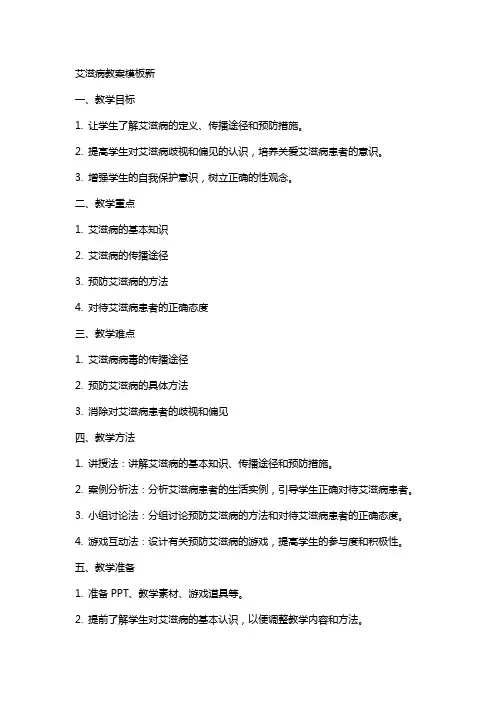 艾滋病教案模板新

一、教学目标

1. 让学生了解艾滋病的定义、传播途径和预防措施。

2. 提高学生对艾滋病歧视和偏见的认识，培养关爱艾滋病患者的意识。

3. 增强学生的自我保护意识，树立正确的性观念。

二、教学重点

1. 艾滋病的基本知识

2. 艾滋病的传播途径

3. 预防艾滋病的方法

4. 对待艾滋病患者的正确态度

三、教学难点

1. 艾滋病病毒的传播途径

2. 预防艾滋病的具体方法

3. 消除对艾滋病患者的歧视和偏见

四、教学方法

1. 讲授法：讲解艾滋病的基本知识、传播途径和预防措施。

2. 案例分析法：分析艾滋病患者的生活实例，引导学生正确对待艾滋病患者。

3. 小组讨论法：分组讨论预防艾滋病的方法和对待艾滋病患者的正确态度。

4. 游戏互动法：设计有关预防艾滋病的游戏，提高学生的参与度和积极性。

五、教学准备

1. 准备 PPT、教学素材、游戏道具等。

2. 提前了解学生对艾滋病的基本认识，以便调整教学内容和方法。